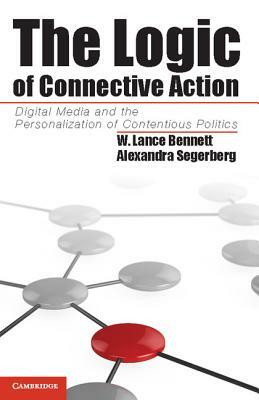 The Logic of Connective Action

Digital Media and the Personalization of Contentious Politics

W. Lance Bennett
Alexandra Segerberg

CAMBRIDGE